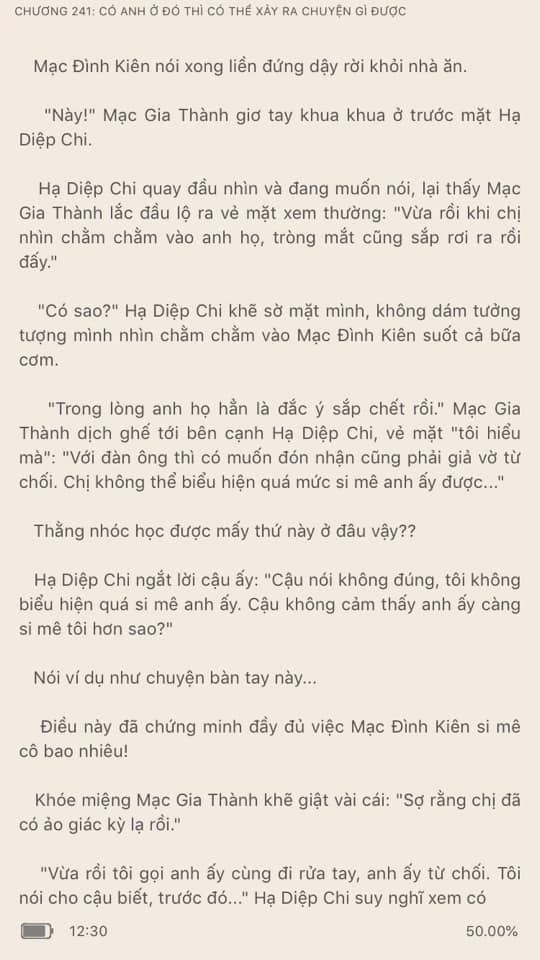 CHƯƠNG 241: CÓ ANH Ở ĐÓ THÌ CÓ THỂ XẢY RA CHUYỆN GÌ ĐƯỢC

Mạc Đình Kiên nói xong liền đứng dậy rời khỏi nhà ăn.

"Này!" Mạc Gia Thành giơ tay khua khua ở trước mặt Hạ Diệp Chi.

Hạ Diệp Chi quay đầu nhìn và đang muốn nói, lại thấy Mạc Gia Thành lắc đầu lộ ra vẻ mặt xem thường: "Vừa rồi khi chị nhìn chằm chằm vào anh họ, tròng mắt cũng sắp rơi ra rồi đấy."

"Có sao?" Hạ Diệp Chi khẽ sờ mặt mình, không dám tưởng tượng mình nhìn chằm chằm vào Mạc Đình Kiên suốt cả bữa cơm.

"Trong lòng anh họ hẳn là đắc ý sắp chết rồi." Mạc Gia Thành dịch ghế tới bên cạnh Hạ Diệp Chi, vẻ mặt "tôi hiểu mà": "Với đàn ông thì có muốn đón nhận cũng phải giả vờ từ chối. Chị không thể biểu hiện quá mức si mê anh ấy được..."

Thằng nhóc học được mấy thứ này ở đâu vậy??

Hạ Diệp Chi ngắt lời cậu ấy: "Cậu nói không đúng, tôi không biểu hiện quá si mê anh ấy. Cậu không cảm thấy anh ấy càng si mê tôi hơn sao?"

Nói ví dụ như chuyện bàn tay này...

Điều này đã chứng minh đầy đủ việc Mạc Đình Kiên si mê cô bao nhiêu!

Khóe miệng Mạc Gia Thành khẽ giật vài cái: "Sợ rằng chị đã có ảo giác kỳ lạ rồi."

"Vừa rồi tôi gọi anh ấy cùng đi rửa tay, anh ấy từ chối. Tôi nói cho cậu biết, trước đó..." Hạ Diệp Chi suy nghĩ xem có

12:30

50.00%